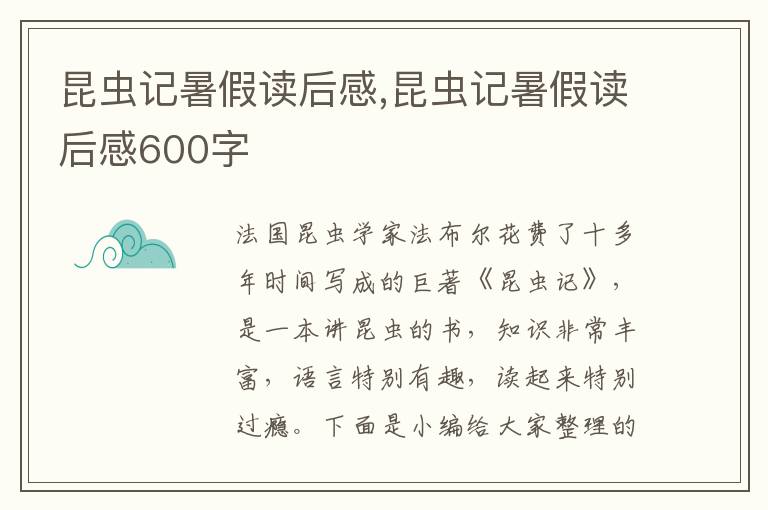 昆虫记暑假读后感,昆虫记暑假读后感600字

法国昆虫学家法布尔花费了十多年时间写成的巨著《昆虫记》，是一本讲昆虫的书，知识非常丰富，语言特别有趣，读起来特别过瘾。下面是小编给大家整理的